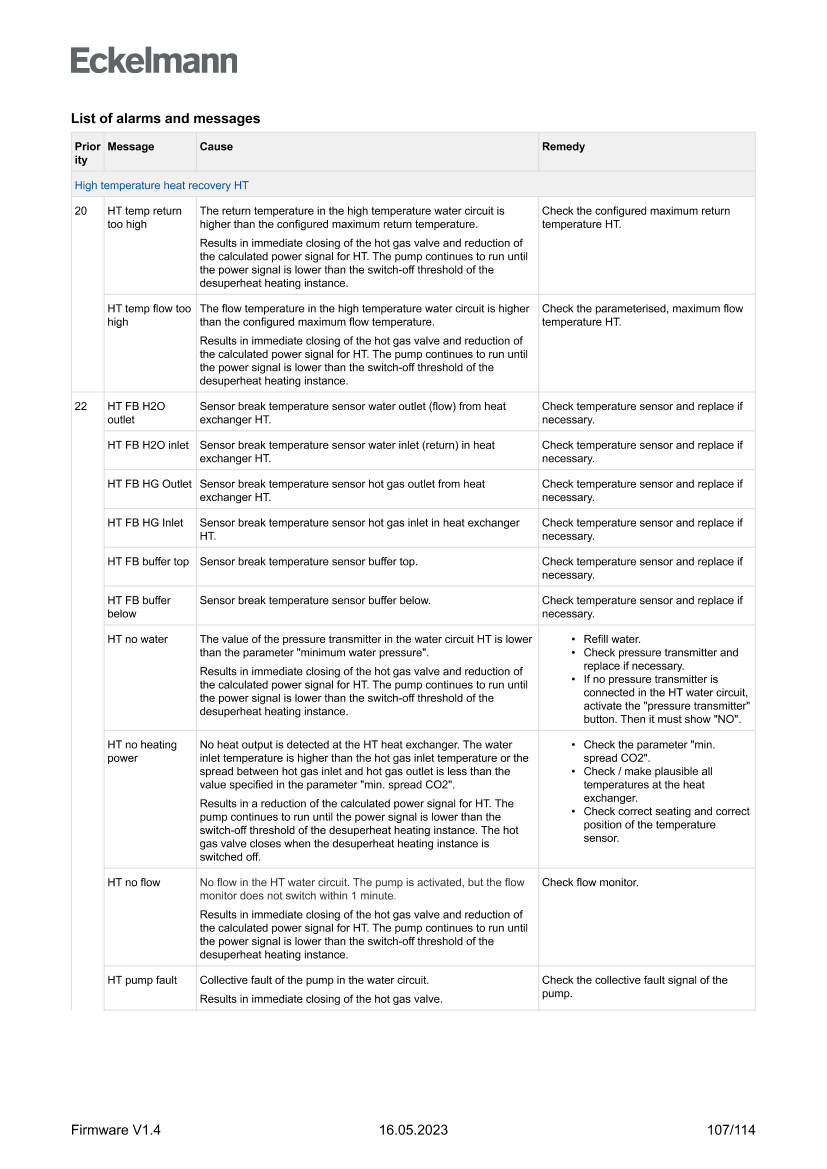 Eckelmann

List of alarms and messages

| Priority | Message | Cause | Remedy |
|---|---|---|---|
| High temperature heat recovery HT | | | |
| 20 | HT temp return too high | The return temperature in the high temperature water circuit is higher than the configured maximum return temperature. Results in immediate closing of the hot gas valve and reduction of the calculated power signal for HT. The pump continues to run until the power signal is lower than the switch-off threshold of the desuperheat heating instance. | Check the configured maximum return temperature HT. |
| | HT temp flow too high | The flow temperature in the high temperature water circuit is higher than the configured maximum flow temperature. Results in immediate closing of the hot gas valve and reduction of the calculated power signal for HT. The pump continues to run until the power signal is lower than the switch-off threshold of the desuperheat heating instance. | Check the parameterised, maximum flow temperature HT. |
| 22 | HT FB H2O outlet | Sensor break temperature sensor water outlet (flow) from heat exchanger HT. | Check temperature sensor and replace if necessary. |
| | HT FB H2O inlet | Sensor break temperature sensor water inlet (return) in heat exchanger HT. | Check temperature sensor and replace if necessary. |
| | HT FB HG Outlet | Sensor break temperature sensor hot gas outlet from heat exchanger HT. | Check temperature sensor and replace if necessary. |
| | HT FB HG Inlet | Sensor break temperature sensor hot gas inlet in heat exchanger HT. | Check temperature sensor and replace if necessary. |
| | HT FB buffer top | Sensor break temperature sensor buffer top. | Check temperature sensor and replace if necessary. |
| | HT FB buffer below | Sensor break temperature sensor buffer below. | Check temperature sensor and replace if necessary. |
| | HT no water | The value of the pressure transmitter in the water circuit HT is lower than the parameter "minimum water pressure". Results in immediate closing of the hot gas valve and reduction of the calculated power signal for HT. The pump continues to run until the power signal is lower than the switch-off threshold of the desuperheat heating instance. | • Refill water. • Check pressure transmitter and replace if necessary. • If no pressure transmitter is connected in the HT water circuit, activate the "pressure transmitter" button. Then it must show "NO". |
| | HT no heating power | No heat output is detected at the HT heat exchanger. The water inlet temperature is higher than the hot gas inlet temperature or the spread between hot gas inlet and hot gas outlet is less than the value specified in the parameter "min. spread CO2". Results in a reduction of the calculated power signal for HT. The pump continues to run until the power signal is lower than the switch-off threshold of the desuperheat heating instance. The hot gas valve closes when the desuperheat heating instance is switched off. | • Check the parameter "min. spread CO2". • Check / make plausible all temperatures at the heat exchanger. • Check correct seating and correct position of the temperature sensor. |
| | HT no flow | No flow in the HT water circuit. The pump is activated, but the flow monitor does not switch within 1 minute. Results in immediate closing of the hot gas valve and reduction of the calculated power signal for HT. The pump continues to run until the power signal is lower than the switch-off threshold of the desuperheat heating instance. | Check flow monitor. |
| | HT pump fault | Collective fault of the pump in the water circuit. Results in immediate closing of the hot gas valve. | Check the collective fault signal of the pump. |

Firmware V1.4 16.05.2023 107/114